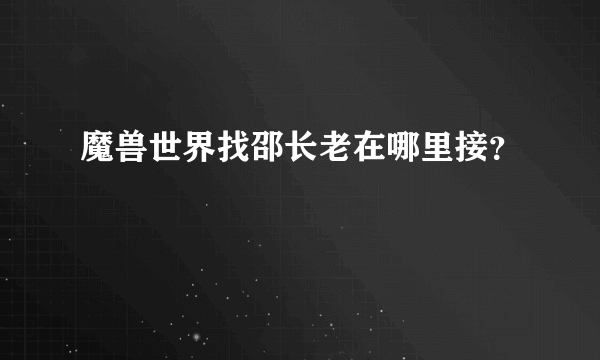 魔兽世界找邵长老在哪里接?